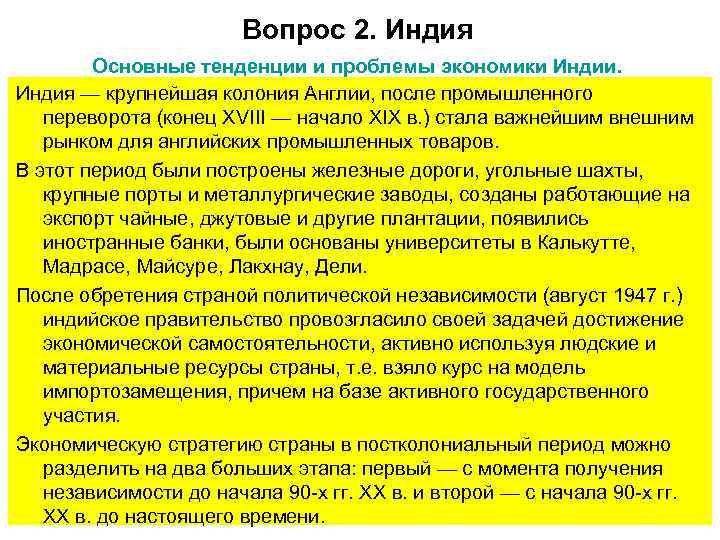 Вопрос 2. Индия

Основные тенденции и проблемы экономики Индии.

Индия — крупнейшая колония Англии, после промышленного переворота (конец XVIII — начало XIX в.) стала важнейшим внешним рынком для английских промышленных товаров.

В этот период были построены железные дороги, угольные шахты, крупные порты и металлургические заводы, созданы работающие на экспорт чайные, джутовые и другие плантации, появились иностранные банки, были основаны университеты в Калькутте, Мадрасе, Майсуре, Лакхнау, Дели.

После обретения страной политической независимости (август 1947 г.) индийское правительство провозгласило своей задачей достижение экономической самостоятельности, активно используя людские и материальные ресурсы страны, т.е. взяло курс на модель импортозамещения, причем на базе активного государственного участия.

Экономическую стратегию страны в постколониальный период можно разделить на два больших этапа: первый — с момента получения независимости до начала 90-х гг. XX в. и второй — с начала 90-х гг. XX в. до настоящего времени.